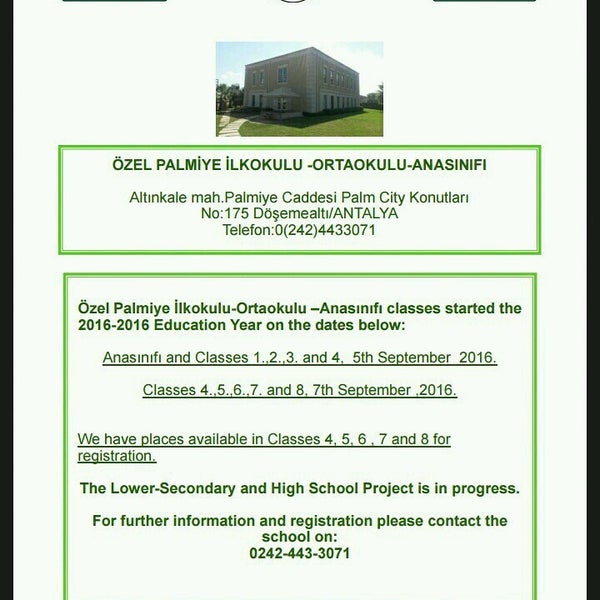 ÖZEL PALMİYE İLKOKULU -ORTAOKULU-ANASINIFI

Altınkale mah.Palmiye Caddesi Palm City Konutları
No:175 Döşemealtı/ANTALYA
Telefon:0(242)4433071

Özel Palmiye İlkokulu-Ortaokulu –Anasınıfı classes started the 2016-2016 Education Year on the dates below:

Anasınıfı and Classes 1.,2.,3. and 4, 5th September 2016.

Classes 4.,5.,6.,7. and 8, 7th September ,2016.

We have places available in Classes 4, 5, 6 , 7 and 8 for registration.

The Lower-Secondary and High School Project is in progress.

For further information and registration please contact the school on:
0242-443-3071